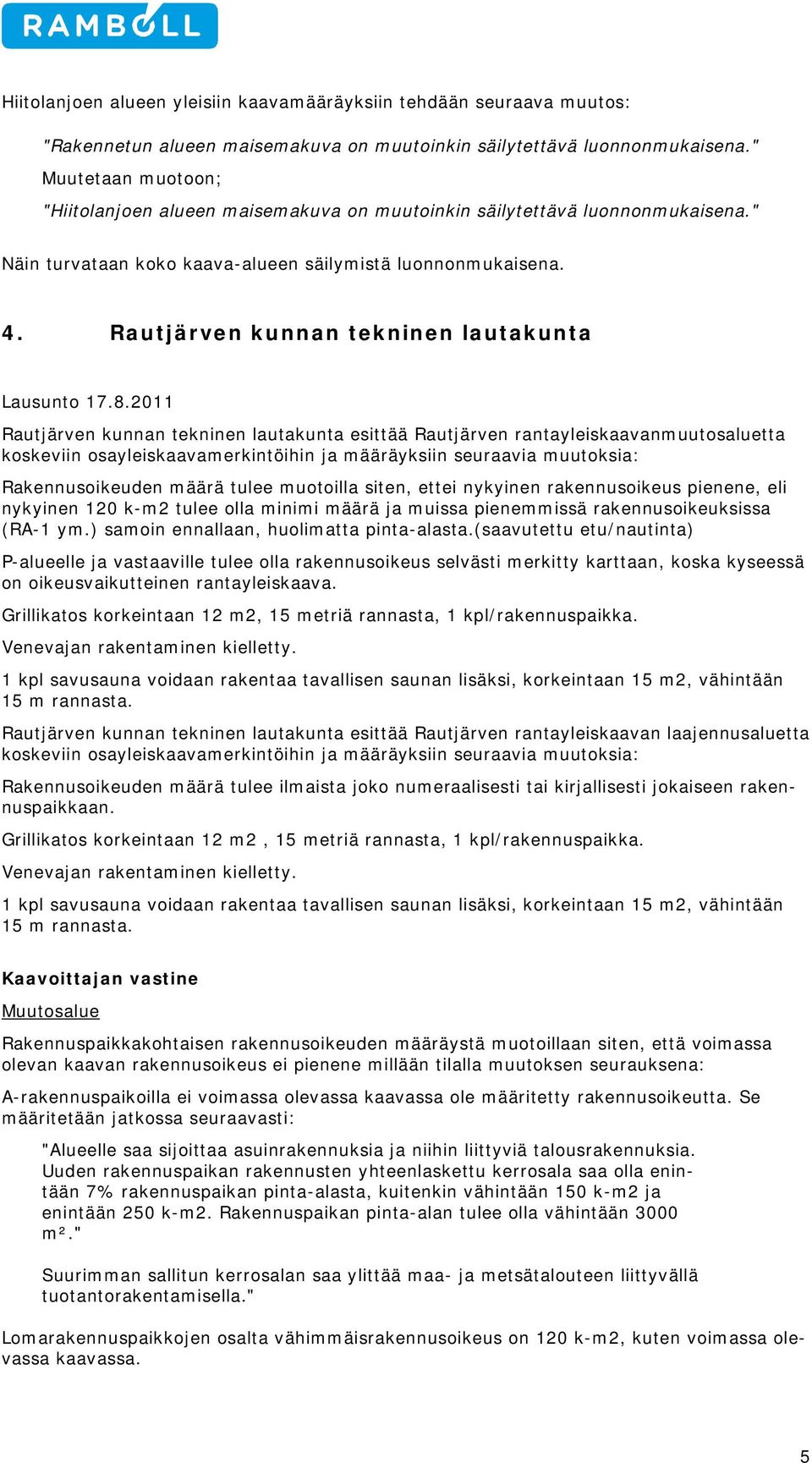 RAMBOLL

Hiitolanjoen alueen yleisiin kaavamääräyksiin tehdään seuraava muutos:

"Rakennetun alueen maisemakuva on muutoinkin säilytettävä luonnonmukaisena."
Muutetaan muotoon;
"Hiitolanjoen alueen maisemakuva on muutoinkin säilytettävä luonnonmukaisena."

Näin turvataan koko kaava-alueen säilymistä luonnonmukaisena.

4. Rautjärven kunnan tekninen lautakunta

Lausunto 17.8.2011

Rautjärven kunnan tekninen lautakunta esittää Rautjärven rantayleiskaavanmuutosaluetta koskeviin osayleiskaavamerkintöihin ja määräyksiin seuraavia muutoksia:

Rakennusoikeuden määrä tulee muotoilla siten, ettei nykyinen rakennusoikeus pienene, eli nykyinen 120 k-m2 tulee olla minimi määrä ja muissa pienemmissä rakennusoikeuksissa (RA-1 ym.) samoin ennallaan, huolimatta pinta-alasta.(saavutettu etu/nautinta)

P-alueelle ja vastaaville tulee olla rakennusoikeus selvästi merkitty karttaan, koska kyseessä on oikeusvaikutteinen rantayleiskaava.

Grillikatos korkeintaan 12 m2, 15 metriä rannasta, 1 kpl/rakennuspaikka.

Venevajan rakentaminen kielletty.

1 kpl savusauna voidaan rakentaa tavallisen saunan lisäksi, korkeintaan 15 m2, vähintään 15 m rannasta.

Rautjärven kunnan tekninen lautakunta esittää Rautjärven rantayleiskaavan laajennusaluetta koskeviin osayleiskaavamerkintöihin ja määräyksiin seuraavia muutoksia:

Rakennusoikeuden määrä tulee ilmaista joko numeraalisesti tai kirjallisesti jokaiseen rakennuspaikkaan.

Grillikatos korkeintaan 12 m2 , 15 metriä rannasta, 1 kpl/rakennuspaikka.

Venevajan rakentaminen kielletty.

1 kpl savusauna voidaan rakentaa tavallisen saunan lisäksi, korkeintaan 15 m2, vähintään 15 m rannasta.

Kaavoittajan vastine

Muutosalue

Rakennuspaikkakohtaisen rakennusoikeuden määräystä muotoillaan siten, että voimassa olevan kaavan rakennusoikeus ei pienene millään tilalla muutoksen seurauksena:

A-rakennuspaikoilla ei voimassa olevassa kaavassa ole määritetty rakennusoikeutta. Se määritetään jatkossa seuraavasti:

"Alueelle saa sijoittaa asuinrakennuksia ja niihin liittyviä talousrakennuksia. Uuden rakennuspaikan rakennusten yhteenlaskettu kerrosala saa olla enintään 7% rakennuspaikan pinta-alasta, kuitenkin vähintään 150 k-m2 ja enintään 250 k-m2. Rakennuspaikan pinta-alan tulee olla vähintään 3000 m²."

Suurimman sallitun kerrosalan saa ylittää maa- ja metsätalouteen liittyvällä tuotantorakentamisella."

Lomarakennuspaikkojen osalta vähimmäisrakennusoikeus on 120 k-m2, kuten voimassa olevassa kaavassa.

5